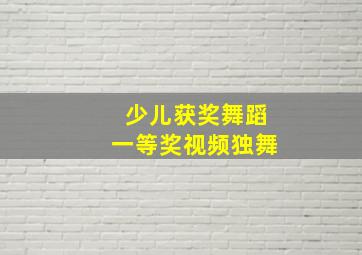 少儿获奖舞蹈
一等奖视频独舞